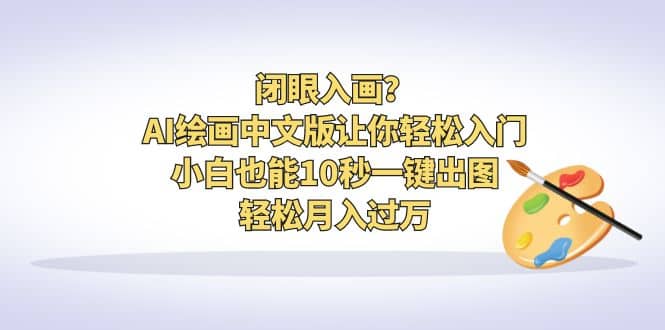 闭眼入画?
AI绘画中文版让你轻松入门
小白也能10秒一键出图
轻松月入过万